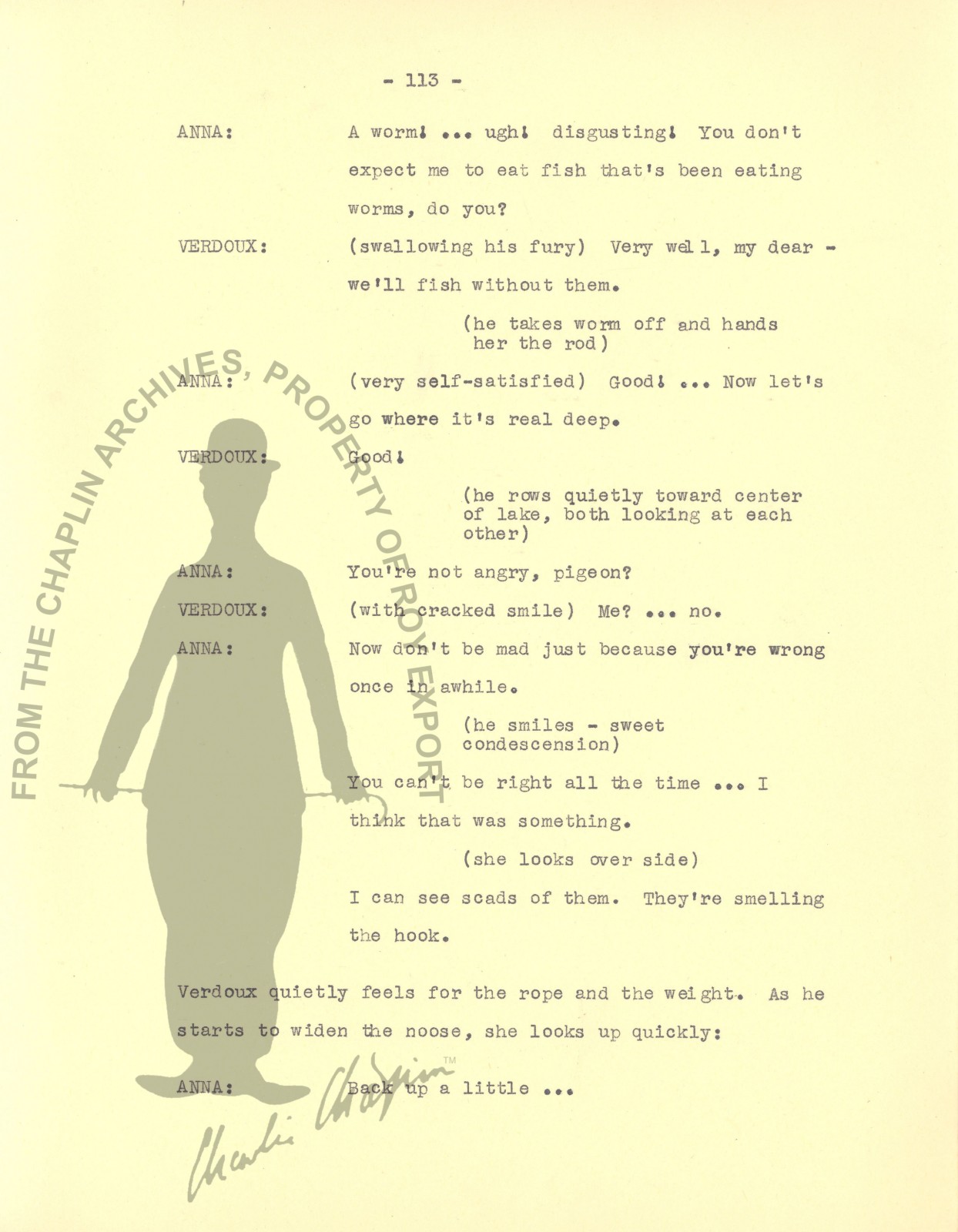 - 113 -

ANNA: A worm! ... ugh! disgusting! You don't expect me to eat fish that's been eating worms, do you?

VERDOUX: (swallowing his fury) Very well, my dear - we'll fish without them.

(he takes worm off and hands her the rod)

ANNA: (very self-satisfied) Good! ... Now let's go where it's real deep.

VERDOUX: Good!

(he rows quietly toward center of lake, both looking at each other)

ANNA: You're not angry, pigeon?

VERDOUX: (with cracked smile) Me? ... no.

ANNA: Now don't be mad just because you're wrong once in awhile.

(he smiles - sweet condescension)

You can't be right all the time ... I think that was something.

(she looks over side)

I can see scads of them. They're smelling the hook.

Verdoux quietly feels for the rope and the weight. As he starts to widen the noose, she looks up quickly:

ANNA: Back up a little ...

FROM THE CHAPLIN ARCHIVES, PROPERTY OF ROY EXPORT

Charlie Chaplin TM